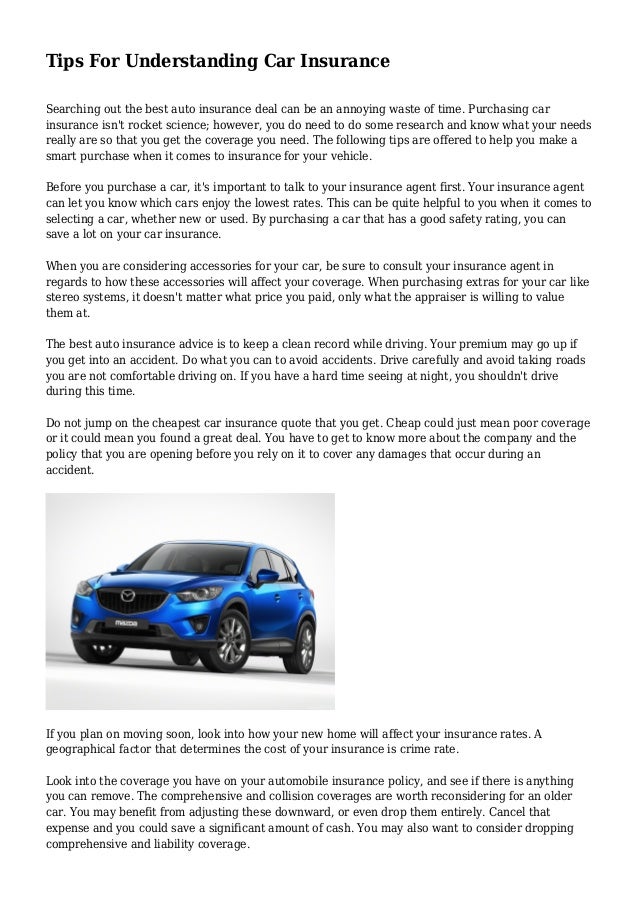 Tips For Understanding Car Insurance

Searching out the best auto insurance deal can be an annoying waste of time. Purchasing car insurance isn't rocket science; however, you do need to do some research and know what your needs really are so that you get the coverage you need. The following tips are offered to help you make a smart purchase when it comes to insurance for your vehicle.

Before you purchase a car, it's important to talk to your insurance agent first. Your insurance agent can let you know which cars enjoy the lowest rates. This can be quite helpful to you when it comes to selecting a car, whether new or used. By purchasing a car that has a good safety rating, you can save a lot on your car insurance.

When you are considering accessories for your car, be sure to consult your insurance agent in regards to how these accessories will affect your coverage. When purchasing extras for your car like stereo systems, it doesn't matter what price you paid, only what the appraiser is willing to value them at.

The best auto insurance advice is to keep a clean record while driving. Your premium may go up if you get into an accident. Do what you can to avoid accidents. Drive carefully and avoid taking roads you are not comfortable driving on. If you have a hard time seeing at night, you shouldn't drive during this time.

Do not jump on the cheapest car insurance quote that you get. Cheap could just mean poor coverage or it could mean you found a great deal. You have to get to know more about the company and the policy that you are opening before you rely on it to cover any damages that occur during an accident.

mazda

If you plan on moving soon, look into how your new home will affect your insurance rates. A geographical factor that determines the cost of your insurance is crime rate.

Look into the coverage you have on your automobile insurance policy, and see if there is anything you can remove. The comprehensive and collision coverages are worth reconsidering for an older car. You may benefit from adjusting these downward, or even drop them entirely. Cancel that expense and you could save a significant amount of cash. You may also want to consider dropping comprehensive and liability coverage.